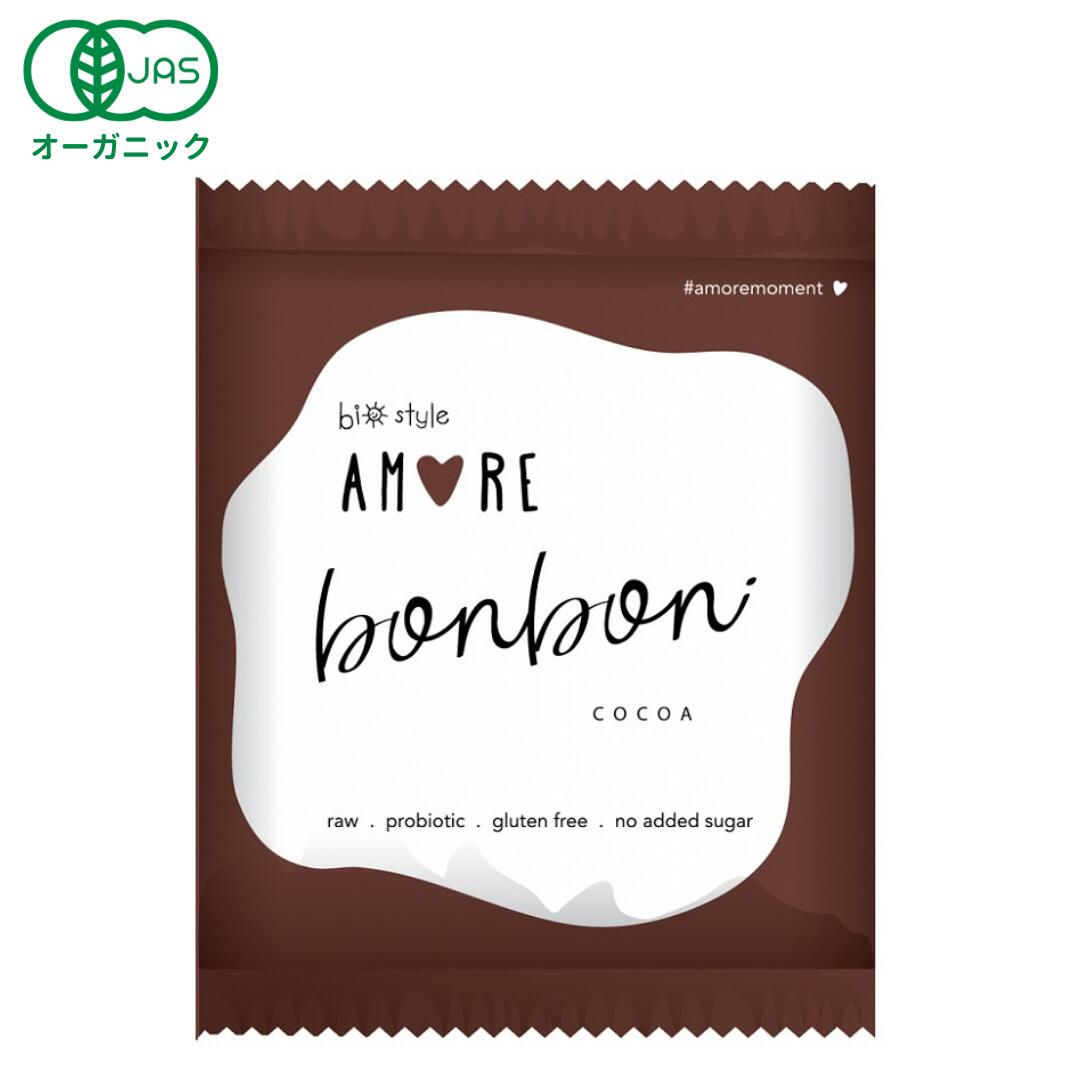 JAS
オーガニック

#amoremoment

bio style
AMORE
bonbon
COCOA

raw . probiotic . gluten free . no added sugar